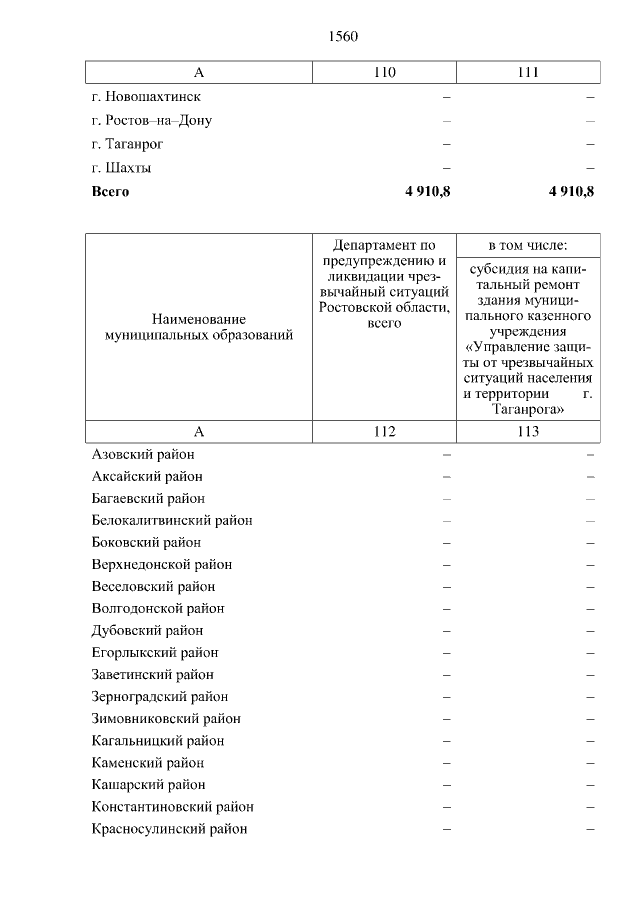 1560

| А | 110 | 111 |
|---|---|---|
| г. Новошахтинск | – | – |
| г. Ростов–на–Дону | – | – |
| г. Таганрог | – | – |
| г. Шахты | – | – |
| **Всего** | **4 910,8** | **4 910,8** |

| Наименование муниципальных образований | Департамент по предупреждению и ликвидации чрезвычайный ситуаций Ростовской области, всего | в том числе: субсидия на капитальный ремонт здания муниципального казенного учреждения «Управление защиты от чрезвычайных ситуаций населения и территории г. Таганрога» |
|---|---|---|
| А | 112 | 113 |
| Азовский район | – | – |
| Аксайский район | – | – |
| Багаевский район | – | – |
| Белокалитвинский район | – | – |
| Боковский район | – | – |
| Верхнедонской район | – | – |
| Веселовский район | – | – |
| Волгодонской район | – | – |
| Дубовский район | – | – |
| Егорлыкский район | – | – |
| Заветинский район | – | – |
| Зерноградский район | – | – |
| Зимовниковский район | – | – |
| Кагальницкий район | – | – |
| Каменский район | – | – |
| Кашарский район | – | – |
| Константиновский район | – | – |
| Красносулинский район | – | – |